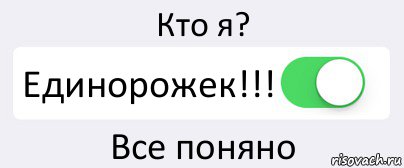 Кто я?

Единорожек!!!

Все поняно

risovach.ru